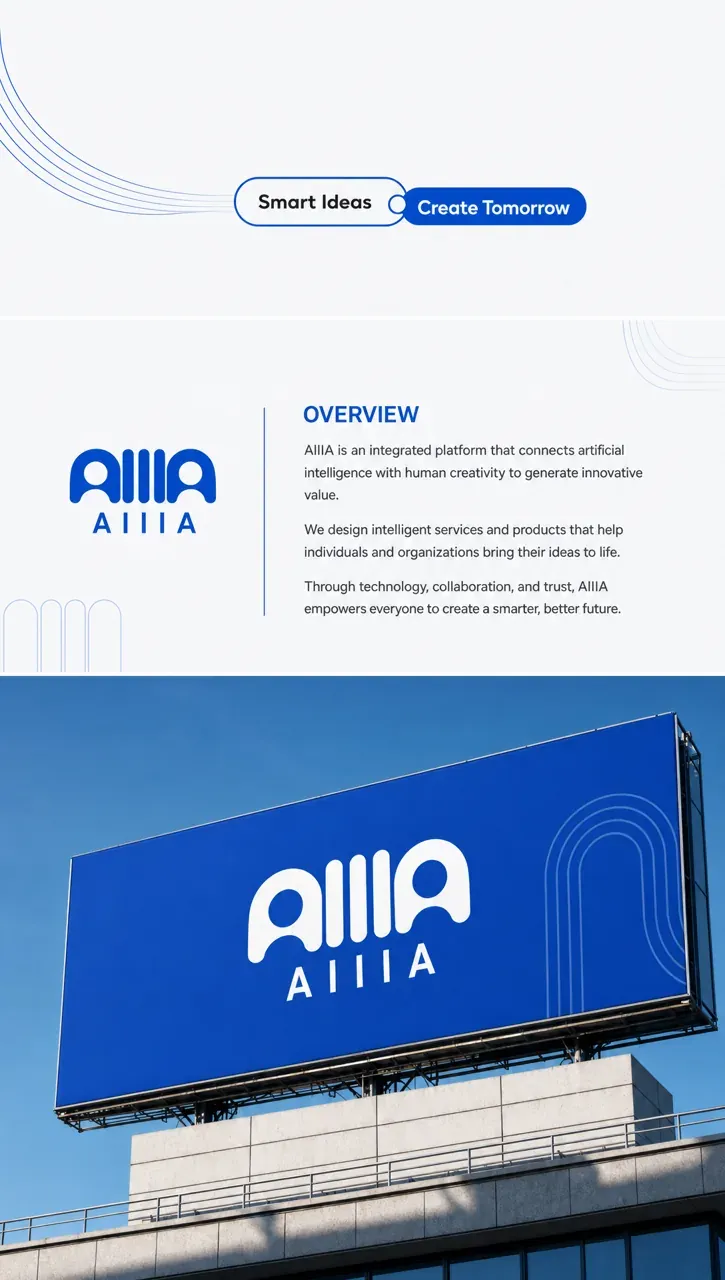 Smart Ideas

Create Tomorrow

AIIIA
AIIIA

OVERVIEW

AIIIA is an integrated platform that connects artificial intelligence with human creativity to generate innovative value.

We design intelligent services and products that help individuals and organizations bring their ideas to life.

Through technology, collaboration, and trust, AIIIA empowers everyone to create a smarter, better future.

AIIIA
AIIIA